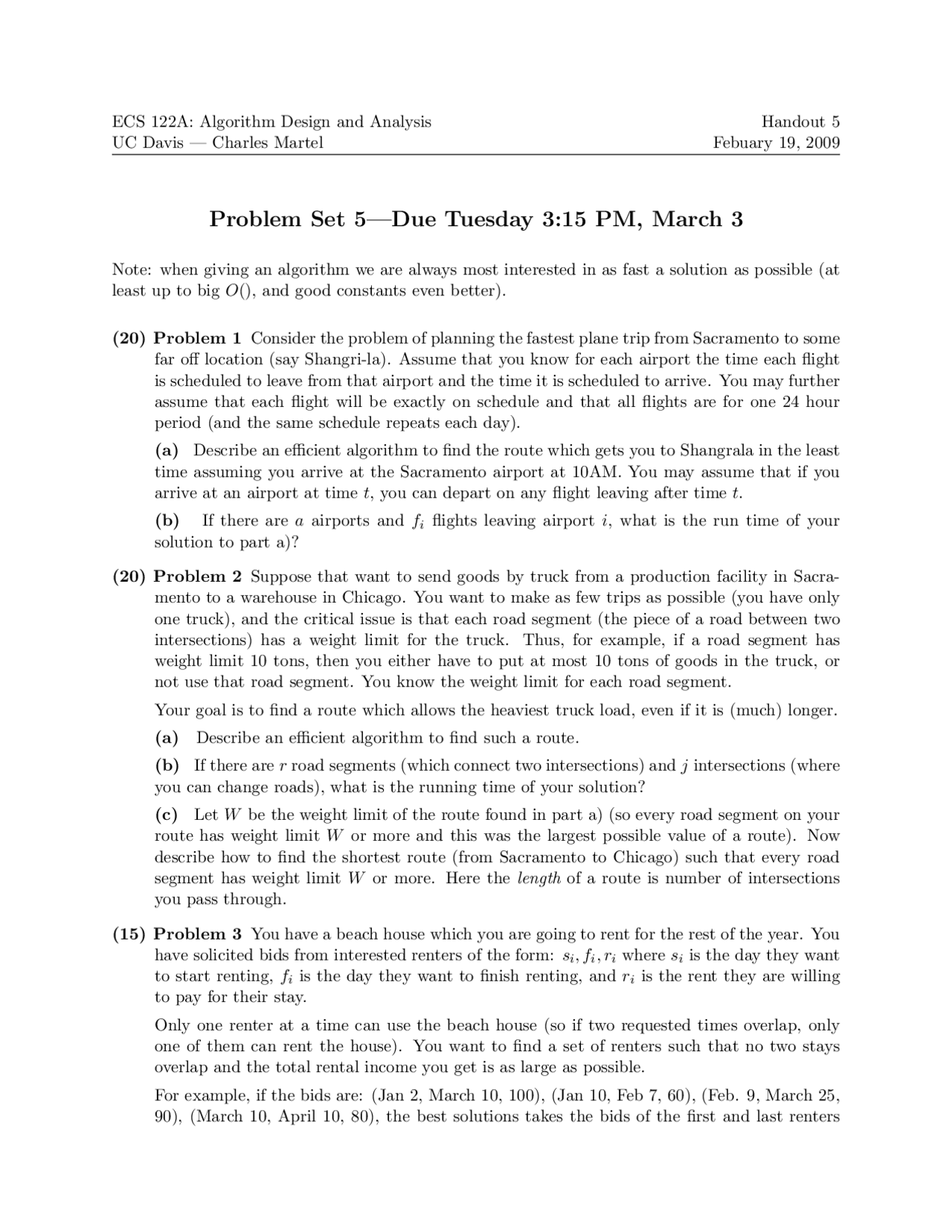 ECS 122A: Algorithm Design and Analysis
UC Davis — Charles Martel

Handout 5
Febuary 19, 2009

Problem Set 5—Due Tuesday 3:15 PM, March 3

Note: when giving an algorithm we are always most interested in as fast a solution as possible (at least up to big $O()$, and good constants even better).

(20) Problem 1 Consider the problem of planning the fastest plane trip from Sacramento to some far off location (say Shangri-la). Assume that you know for each airport the time each flight is scheduled to leave from that airport and the time it is scheduled to arrive. You may further assume that each flight will be exactly on schedule and that all flights are for one 24 hour period (and the same schedule repeats each day).

(a) Describe an efficient algorithm to find the route which gets you to Shangrala in the least time assuming you arrive at the Sacramento airport at 10AM. You may assume that if you arrive at an airport at time $t$, you can depart on any flight leaving after time $t$.

(b) If there are $a$ airports and $f_i$ flights leaving airport $i$, what is the run time of your solution to part a)?

(20) Problem 2 Suppose that want to send goods by truck from a production facility in Sacramento to a warehouse in Chicago. You want to make as few trips as possible (you have only one truck), and the critical issue is that each road segment (the piece of a road between two intersections) has a weight limit for the truck. Thus, for example, if a road segment has weight limit 10 tons, then you either have to put at most 10 tons of goods in the truck, or not use that road segment. You know the weight limit for each road segment.

Your goal is to find a route which allows the heaviest truck load, even if it is (much) longer.

(a) Describe an efficient algorithm to find such a route.

(b) If there are $r$ road segments (which connect two intersections) and $j$ intersections (where you can change roads), what is the running time of your solution?

(c) Let $W$ be the weight limit of the route found in part a) (so every road segment on your route has weight limit $W$ or more and this was the largest possible value of a route). Now describe how to find the shortest route (from Sacramento to Chicago) such that every road segment has weight limit $W$ or more. Here the length of a route is number of intersections you pass through.

(15) Problem 3 You have a beach house which you are going to rent for the rest of the year. You have solicited bids from interested renters of the form: $s_i, f_i, r_i$ where $s_i$ is the day they want to start renting, $f_i$ is the day they want to finish renting, and $r_i$ is the rent they are willing to pay for their stay.

Only one renter at a time can use the beach house (so if two requested times overlap, only one of them can rent the house). You want to find a set of renters such that no two stays overlap and the total rental income you get is as large as possible.

For example, if the bids are: (Jan 2, March 10, 100), (Jan 10, Feb 7, 60), (Feb. 9, March 25, 90), (March 10, April 10, 80), the best solutions takes the bids of the first and last renters